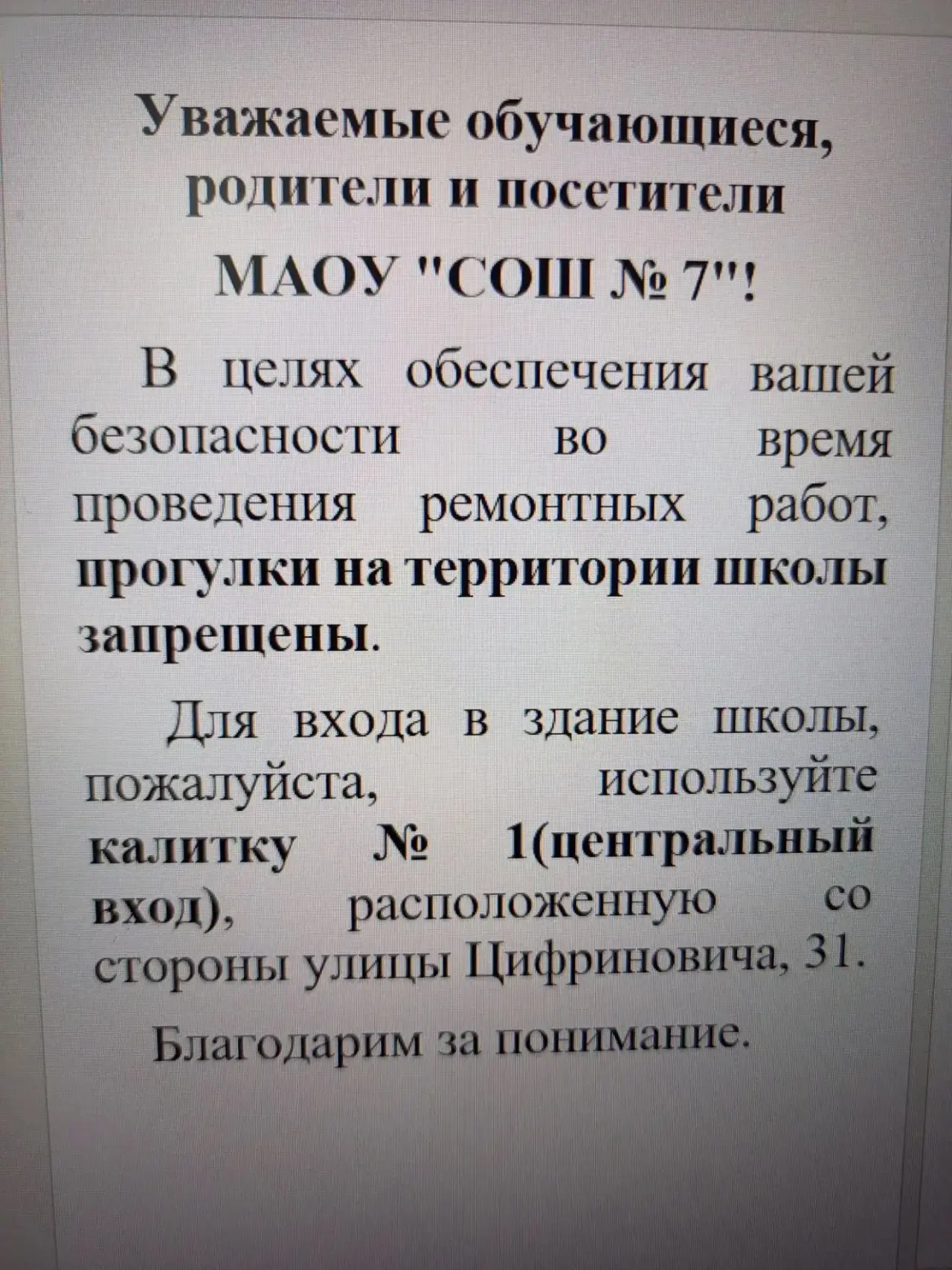 Уважаемые обучающиеся, родители и посетители МАОУ "СОШ № 7"!

В целях обеспечения вашей безопасности во время проведения ремонтных работ, прогулки на территории школы запрещены.

Для входа в здание школы, пожалуйста, используйте калитку № 1(центральный вход), расположенную со стороны улицы Цифриновича, 31.

Благодарим за понимание.